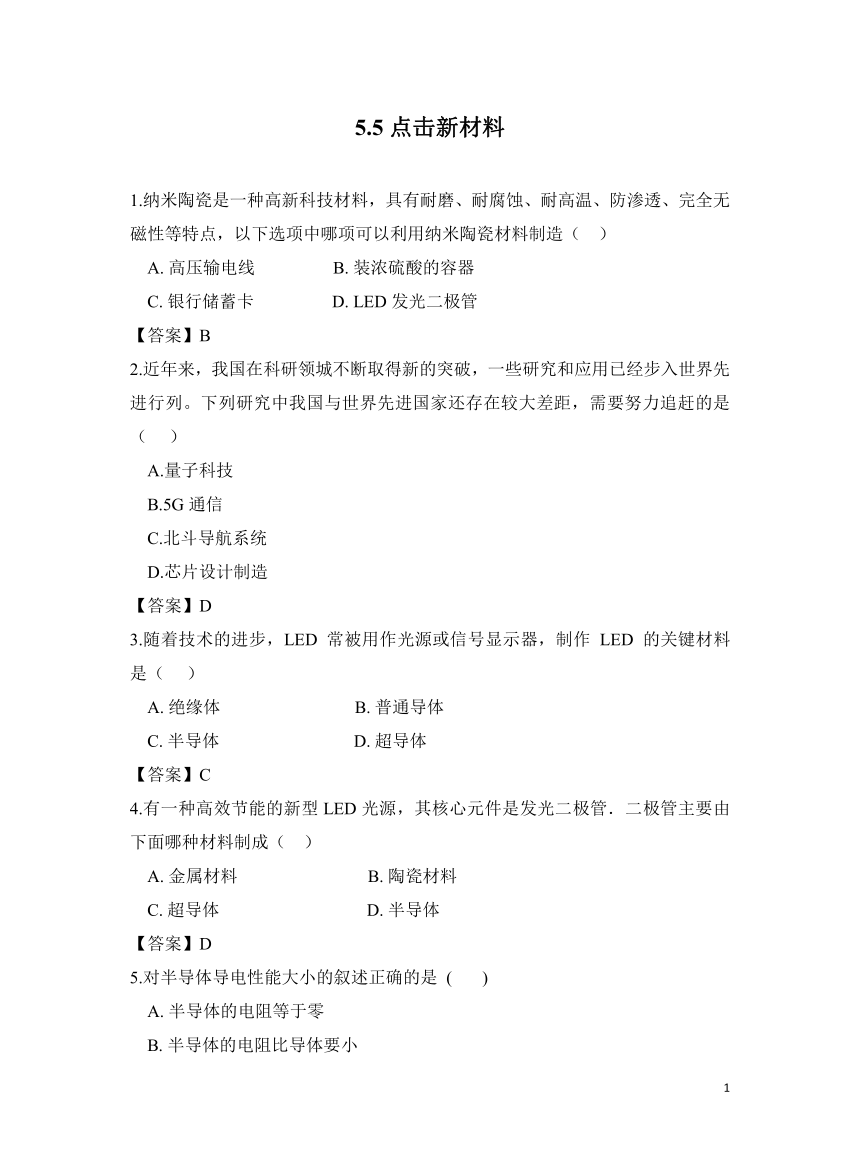 5.5 点击新材料

1.纳米陶瓷是一种高新科技材料，具有耐磨、耐腐蚀、耐高温、防渗透、完全无磁性等特点，以下选项中哪项可以利用纳米陶瓷材料制造（　）

A. 高压输电线　　B. 装浓硫酸的容器

C. 银行储蓄卡　　D. LED 发光二极管

【答案】B

2.近年来，我国在科研领城不断取得新的突破，一些研究和应用已经步入世界先进行列。下列研究中我国与世界先进国家还存在较大差距，需要努力追赶的是（　）

A.量子科技

B.5G 通信

C.北斗导航系统

D.芯片设计制造

【答案】D

3.随着技术的进步，LED 常被用作光源或信号显示器，制作 LED 的关键材料是（　）

A. 绝缘体　　B. 普通导体

C. 半导体　　D. 超导体

【答案】C

4.有一种高效节能的新型 LED 光源，其核心元件是发光二极管．二极管主要由下面哪种材料制成（　）

A. 金属材料　　B. 陶瓷材料

C. 超导体　　D. 半导体

【答案】D

5.对半导体导电性能大小的叙述正确的是 (　　)

A. 半导体的电阻等于零

B. 半导体的电阻比导体要小

1